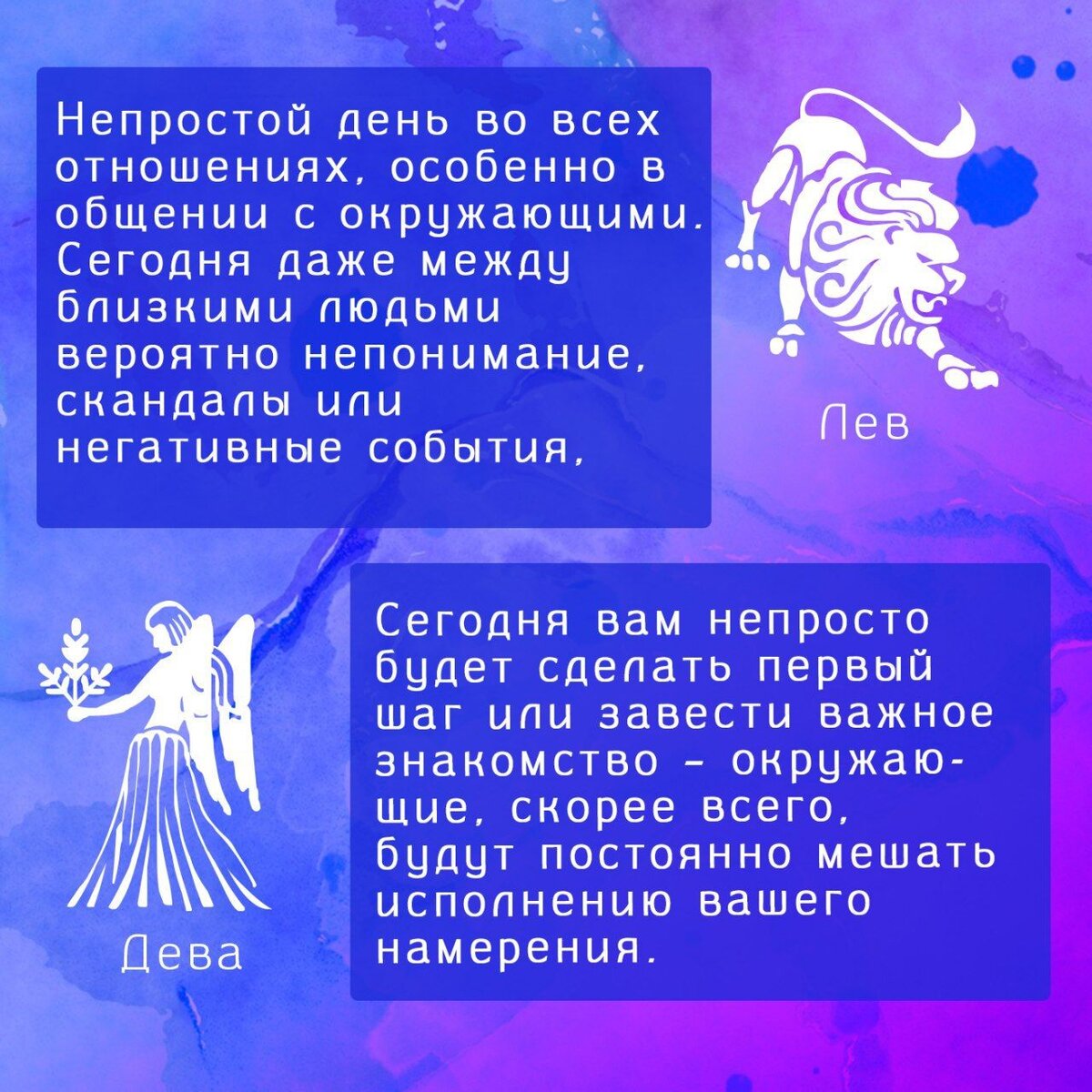 Непростой день во всех отношениях, особенно в общении с окружающими. Сегодня даже между близкими людьми вероятно непонимание, скандалы или негативные события,

Лев

Сегодня вам непросто будет сделать первый шаг или завести важное знакомство - окружающие, скорее всего, будут постоянно мешать исполнению вашего намерения.

Дева